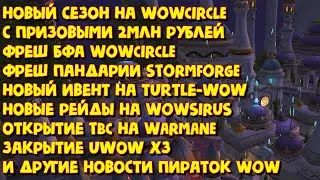 НОВЫЙ СЕЗОН НА WOWCIRCLE
С ПРИЗОВЫМИ 2МЛН РУБЛЕЙ
ФРЕШ БФА WOWCIRCLE
ФРЕШ ПАНДАРИИ STORMFORGE
НОВЫЙ ИВЕНТ НА TURTLE-WOW
НОВЫЕ РЕЙДЫ НА WOWSIRUS
ОТКРЫТИЕ ТВС НА WARMANE
ЗАКРЫТИЕ UWOW X3
И ДРУГИЕ НОВОСТИ ПИРАТОК WOW